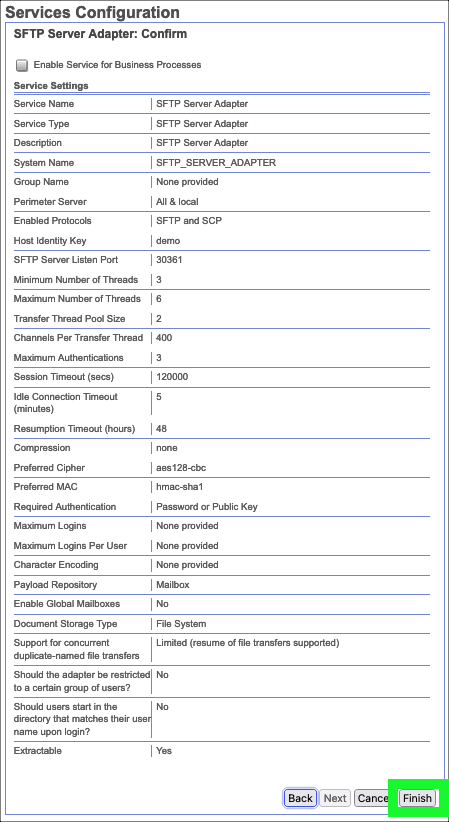 Services Configuration

SFTP Server Adapter: Confirm

Enable Service for Business Processes

Service Settings

| | |
|---|---|
| Service Name | SFTP Server Adapter |
| Service Type | SFTP Server Adapter |
| Description | SFTP Server Adapter |
| System Name | SFTP_SERVER_ADAPTER |
| Group Name | None provided |
| Perimeter Server | All & local |
| Enabled Protocols | SFTP and SCP |
| Host Identity Key | demo |
| SFTP Server Listen Port | 30361 |
| Minimum Number of Threads | 3 |
| Maximum Number of Threads | 6 |
| Transfer Thread Pool Size | 2 |
| Channels Per Transfer Thread | 400 |
| Maximum Authentications | 3 |
| Session Timeout (secs) | 120000 |
| Idle Connection Timeout (minutes) | 5 |
| Resumption Timeout (hours) | 48 |
| Compression | none |
| Preferred Cipher | aes128-cbc |
| Preferred MAC | hmac-sha1 |
| Required Authentication | Password or Public Key |
| Maximum Logins | None provided |
| Maximum Logins Per User | None provided |
| Character Encoding | None provided |
| Payload Repository | Mailbox |
| Enable Global Mailboxes | No |
| Document Storage Type | File System |
| Support for concurrent duplicate-named file transfers | Limited (resume of file transfers supported) |
| Should the adapter be restricted to a certain group of users? | No |
| Should users start in the directory that matches their user name upon login? | No |
| Extractable | Yes |

Back Next Cance Finish